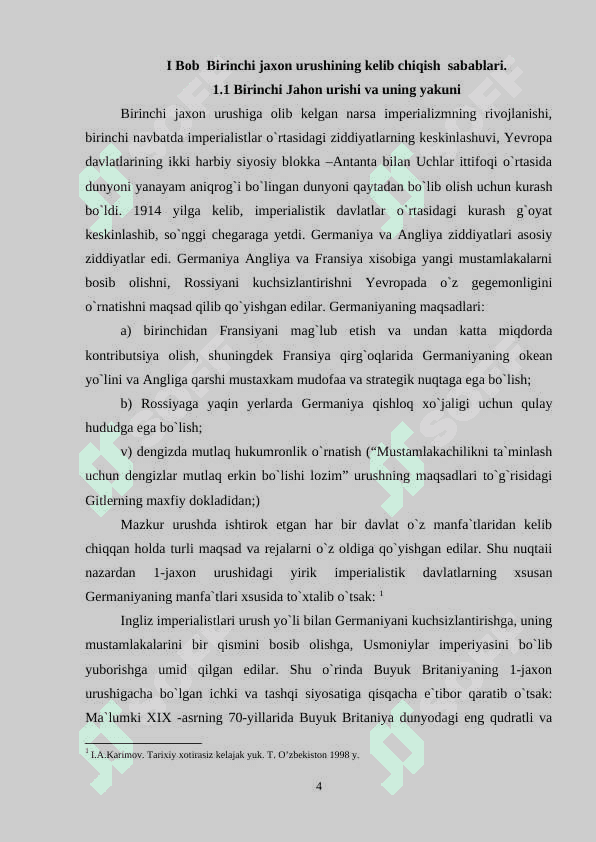 I Bob Birinchi jaxon urushining kelib chiqish sabablari.
1.1 Birinchi Jahon urishi va uning yakuni

Birinchi jaxon urushiga olib kelgan narsa imperializmning rivojlanishi, birinchi navbatda imperialistlar o`rtasidagi ziddiyatlarning keskinlashuvi, Yevropa davlatlarining ikki harbiy siyosiy blokka –Antanta bilan Uchlar ittifoqi o`rtasida dunyoni yanayam aniqrog`i bo`lingan dunyoni qaytadan bo`lib olish uchun kurash bo`ldi. 1914 yilga kelib, imperialistik davlatlar o`rtasidagi kurash g`oyat keskinlashib, so`nggi chegaraga yetdi. Germaniya va Angliya ziddiyatlari asosiy ziddiyatlar edi. Germaniya Angliya va Fransiya xisobiga yangi mustamlakalarni bosib olishni, Rossiyani kuchsizlantirishni Yevropada o`z gegemonligini o`rnatishni maqsad qilib qo`yishgan edilar. Germaniyaning maqsadlari:

a) birinchidan Fransiyani mag`lub etish va undan katta miqdorda kontributsiya olish, shuningdek Fransiya qirg`oqlarida Germaniyaning okean yo`lini va Angliga qarshi mustaxkam mudofaa va strategik nuqtaga ega bo`lish;

b) Rossiyaga yaqin yerlarda Germaniya qishloq xo`jaligi uchun qulay hududga ega bo`lish;

v) dengizda mutlaq hukumronlik o`rnatish (“Mustamlakachilikni ta`minlash uchun dengizlar mutlaq erkin bo`lishi lozim” urushning maqsadlari to`g`risidagi Gitlerning maxfiy dokladidan;)

Mazkur urushda ishtirok etgan har bir davlat o`z manfa`tlaridan kelib chiqqan holda turli maqsad va rejalarni o`z oldiga qo`yishgan edilar. Shu nuqtaii nazardan 1-jaxon urushidagi yirik imperialistik davlatlarning xsusan Germaniyaning manfa`tlari xsusida to`xtalib o`tsak: $^1$

Ingliz imperialistlari urush yo`li bilan Germaniyani kuchsizlantirishga, uning mustamlakalarini bir qismini bosib olishga, Usmoniylar imperiyasini bo`lib yuborishga umid qilgan edilar. Shu o`rinda Buyuk Britaniyaning 1-jaxon urushigacha bo`lgan ichki va tashqi siyosatiga qisqacha e`tibor qaratib o`tsak: Ma`lumki XIX -asrning 70-yillarida Buyuk Britaniya dunyodagi eng qudratli va

$^1$ I.A.Karimov. Tarixiy xotirasiz kelajak yuk. T. O’zbekiston 1998 y.

4